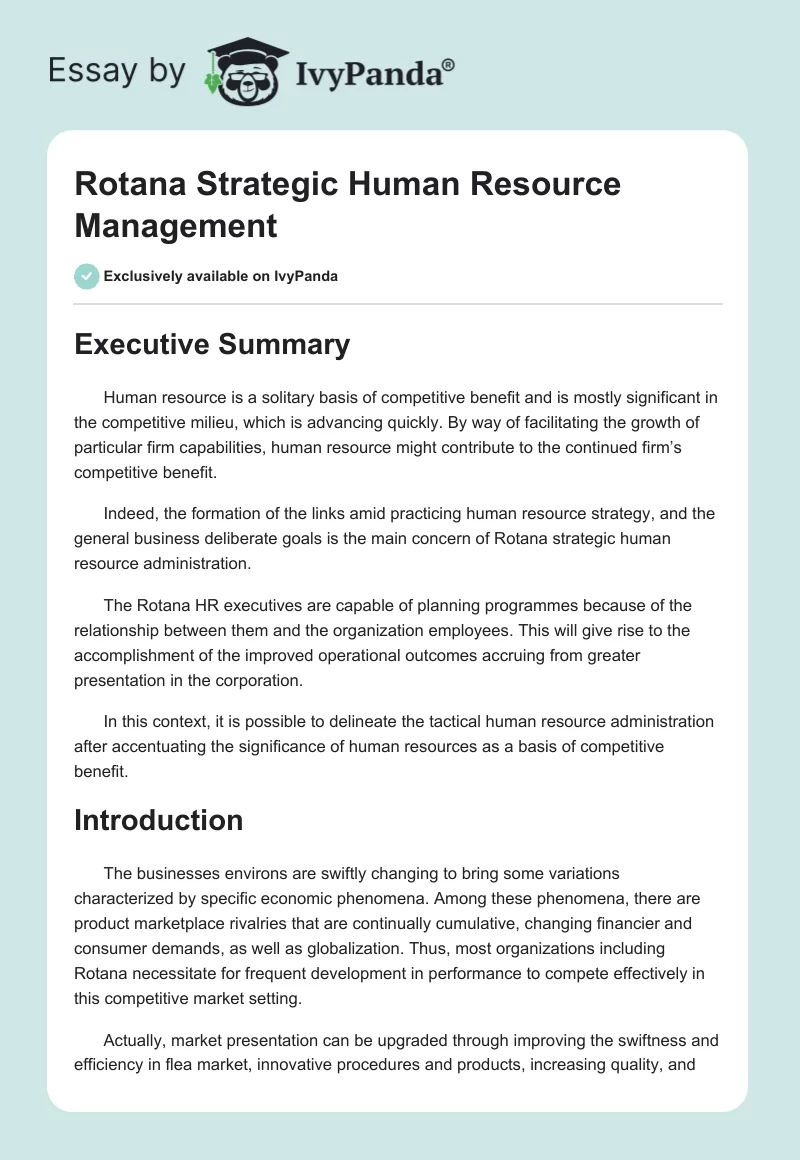 Essay by IvyPanda®

Rotana Strategic Human Resource Management

Exclusively available on IvyPanda

Executive Summary

Human resource is a solitary basis of competitive benefit and is mostly significant in the competitive milieu, which is advancing quickly. By way of facilitating the growth of particular firm capabilities, human resource might contribute to the continued firm's competitive benefit.

Indeed, the formation of the links amid practicing human resource strategy, and the general business deliberate goals is the main concern of Rotana strategic human resource administration.

The Rotana HR executives are capable of planning programmes because of the relationship between them and the organization employees. This will give rise to the accomplishment of the improved operational outcomes accruing from greater presentation in the corporation.

In this context, it is possible to delineate the tactical human resource administration after accentuating the significance of human resources as a basis of competitive benefit.

Introduction

The businesses environs are swiftly changing to bring some variations characterized by specific economic phenomena. Among these phenomena, there are product marketplace rivalries that are continually cumulative, changing financier and consumer demands, as well as globalization. Thus, most organizations including Rotana necessitate for frequent development in performance to compete effectively in this competitive market setting.

Actually, market presentation can be upgraded through improving the swiftness and efficiency in flea market, innovative procedures and products, increasing quality, and